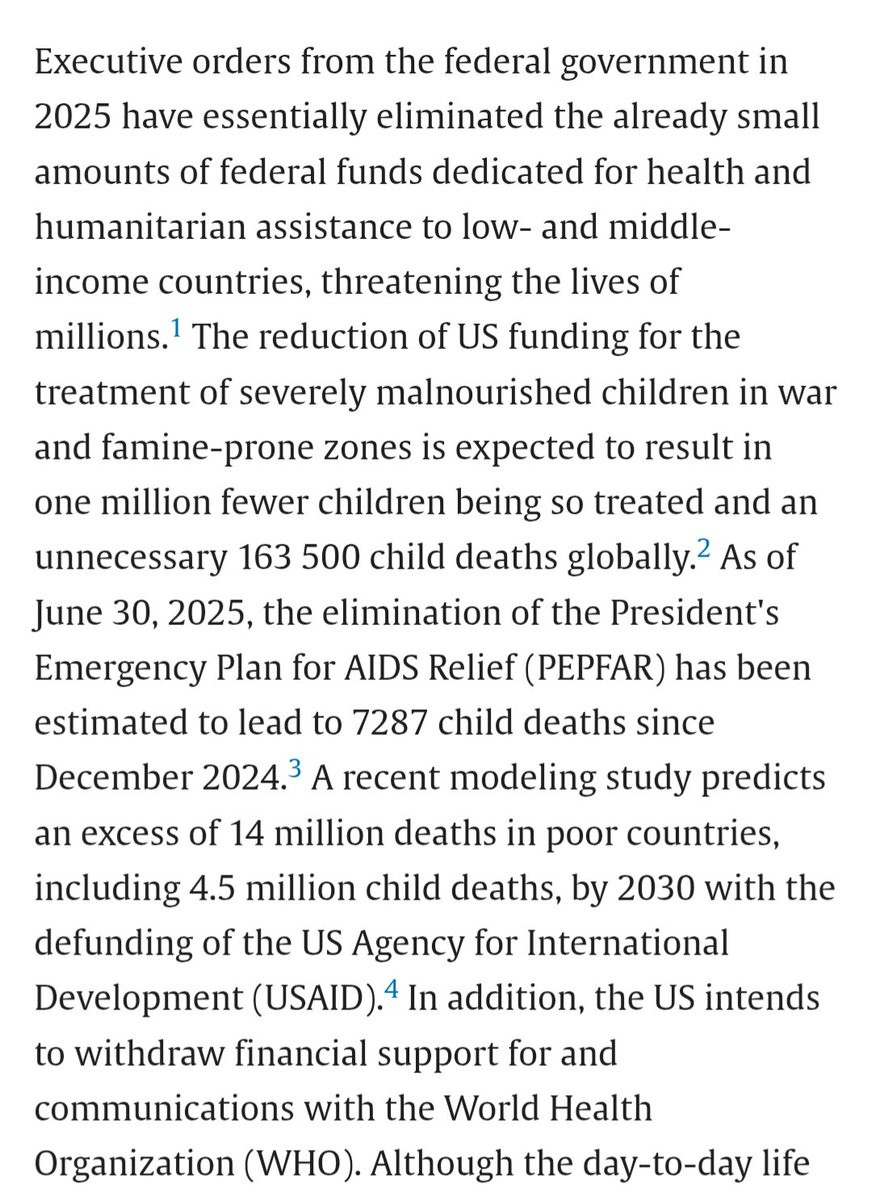 Executive orders from the federal government in 2025 have essentially eliminated the already small amounts of federal funds dedicated for health and humanitarian assistance to low- and middle-income countries, threatening the lives of millions.$^1$ The reduction of US funding for the treatment of severely malnourished children in war and famine-prone zones is expected to result in one million fewer children being so treated and an unnecessary 163 500 child deaths globally.$^2$ As of June 30, 2025, the elimination of the President's Emergency Plan for AIDS Relief (PEPFAR) has been estimated to lead to 7287 child deaths since December 2024.$^3$ A recent modeling study predicts an excess of 14 million deaths in poor countries, including 4.5 million child deaths, by 2030 with the defunding of the US Agency for International Development (USAID).$^4$ In addition, the US intends to withdraw financial support for and communications with the World Health Organization (WHO). Although the day-to-day life